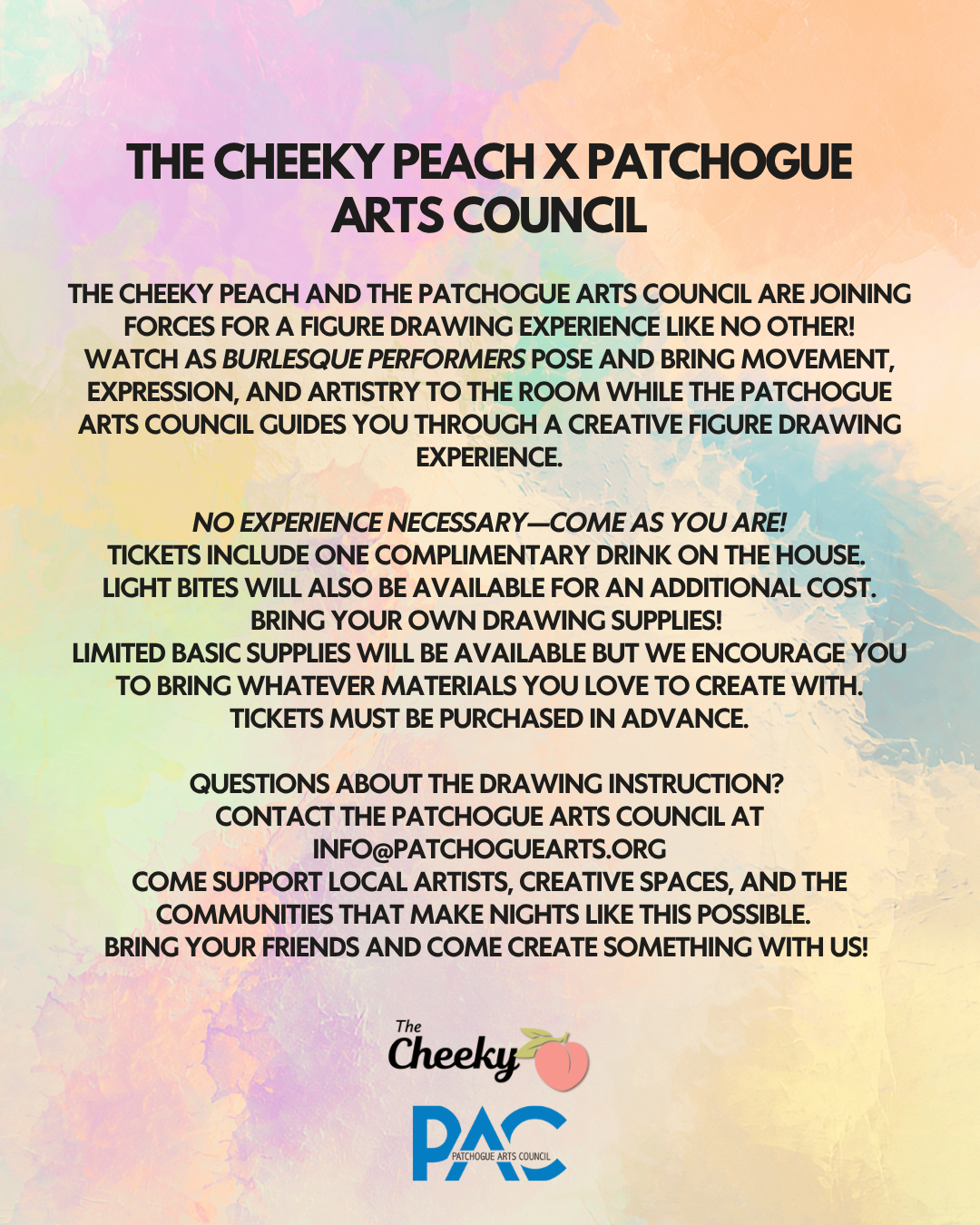 THE CHEEKY PEACH X PATCHOGUE ARTS COUNCIL

THE CHEEKY PEACH AND THE PATCHOGUE ARTS COUNCIL ARE JOINING FORCES FOR A FIGURE DRAWING EXPERIENCE LIKE NO OTHER! WATCH AS BURLESQUE PERFORMERS POSE AND BRING MOVEMENT, EXPRESSION, AND ARTISTRY TO THE ROOM WHILE THE PATCHOGUE ARTS COUNCIL GUIDES YOU THROUGH A CREATIVE FIGURE DRAWING EXPERIENCE.

NO EXPERIENCE NECESSARY—COME AS YOU ARE!
TICKETS INCLUDE ONE COMPLIMENTARY DRINK ON THE HOUSE.
LIGHT BITES WILL ALSO BE AVAILABLE FOR AN ADDITIONAL COST.
BRING YOUR OWN DRAWING SUPPLIES!
LIMITED BASIC SUPPLIES WILL BE AVAILABLE BUT WE ENCOURAGE YOU TO BRING WHATEVER MATERIALS YOU LOVE TO CREATE WITH.
TICKETS MUST BE PURCHASED IN ADVANCE.

QUESTIONS ABOUT THE DRAWING INSTRUCTION?
CONTACT THE PATCHOGUE ARTS COUNCIL AT
INFO@PATCHOGUEARTS.ORG
COME SUPPORT LOCAL ARTISTS, CREATIVE SPACES, AND THE COMMUNITIES THAT MAKE NIGHTS LIKE THIS POSSIBLE.
BRING YOUR FRIENDS AND COME CREATE SOMETHING WITH US!

The Cheeky

PAC
PATCHOGUE ARTS COUNCIL